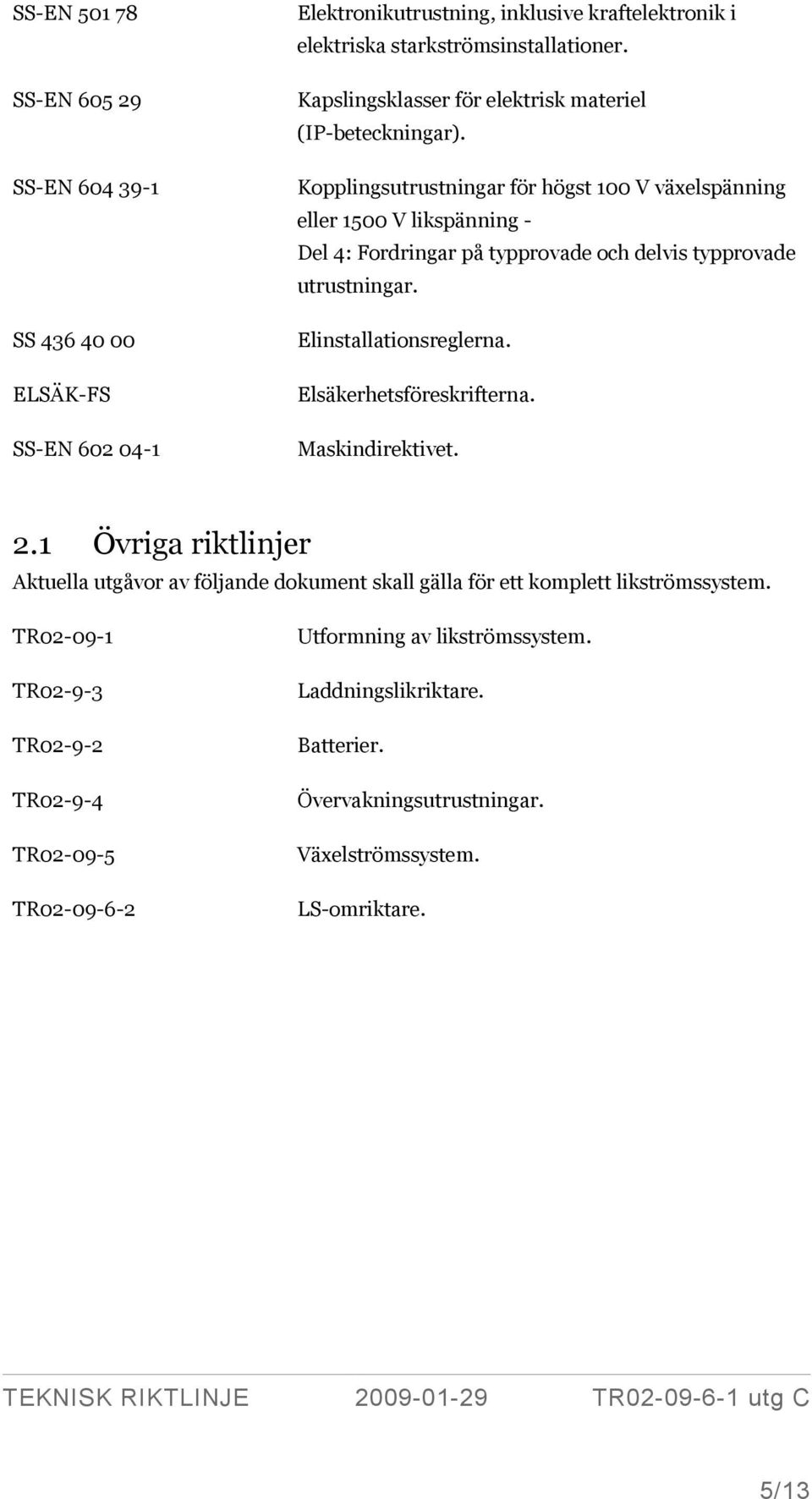 SS-EN 501 78 Elektronikutrustning, inklusive kraftelektronik i elektriska starkströmsinstallationer.

SS-EN 605 29 Kapslingsklasser för elektrisk materiel (IP-beteckningar).

SS-EN 604 39-1 Kopplingsutrustningar för högst 100 V växelspänning eller 1500 V likspänning - Del 4: Fordringar på typprovade och delvis typprovade utrustningar.

SS 436 40 00 Elinstallationsreglerna.

ELSÄK-FS Elsäkerhetsföreskrifterna.

SS-EN 602 04-1 Maskindirektivet.

2.1 Övriga riktlinjer

Aktuella utgåvor av följande dokument skall gälla för ett komplett likströmssystem.

TR02-09-1 Utformning av likströmssystem.

TR02-9-3 Laddningslikriktare.

TR02-9-2 Batterier.

TR02-9-4 Övervakningsutrustningar.

TR02-09-5 Växelströmssystem.

TR02-09-6-2 LS-omriktare.

TEKNISK RIKTLINJE 2009-01-29 TR02-09-6-1 utg C

5/13